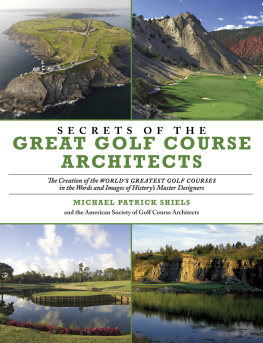 SECRETS OF THE
GREAT GOLF COURSE ARCHITECTS

The Creation of the WORLD'S GREATEST GOLF COURSES in the Words and Images of History's Master Designers

MICHAEL PATRICK SHIELS

and the American Society of Golf Course Architects